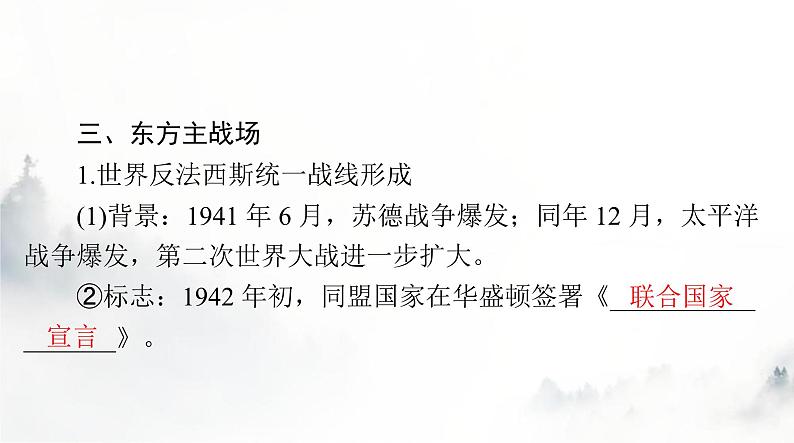 三、东方主战场

1.世界反法西斯统一战线形成

(1)背景：1941 年 6 月，苏德战争爆发；同年 12 月，太平洋战争爆发，第二次世界大战进一步扩大。

②标志：1942 年初，同盟国家在华盛顿签署《联合国家宣言》。